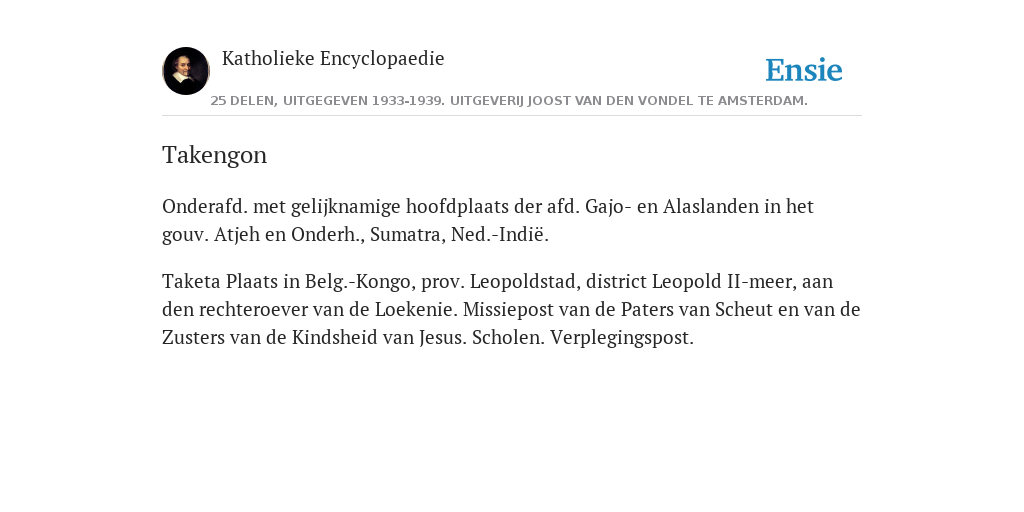 Katholieke Encyclopaedie

Ensie

25 DELEN, UITGEGEVEN 1933-1939. UITGEVERIJ JOOST VAN DEN VONDEL TE AMSTERDAM.

Takengon

Onderafd. met gelijknamige hoofdplaats der afd. Gajo- en Alaslanden in het gouv. Atjeh en Onderh., Sumatra, Ned.-Indië.

Taketa Plaats in Belg.-Kongo, prov. Leopoldstad, district Leopold II-meer, aan den rechteroever van de Loekenie. Missiepost van de Paters van Scheut en van de Zusters van de Kindsheid van Jesus. Scholen. Verplegingspost.